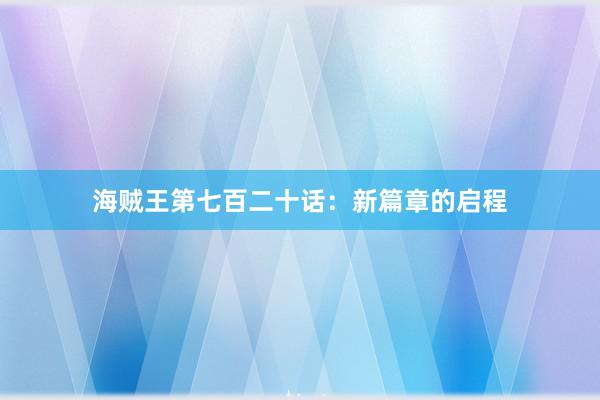 海贼王第七百二十话：新篇章的启程